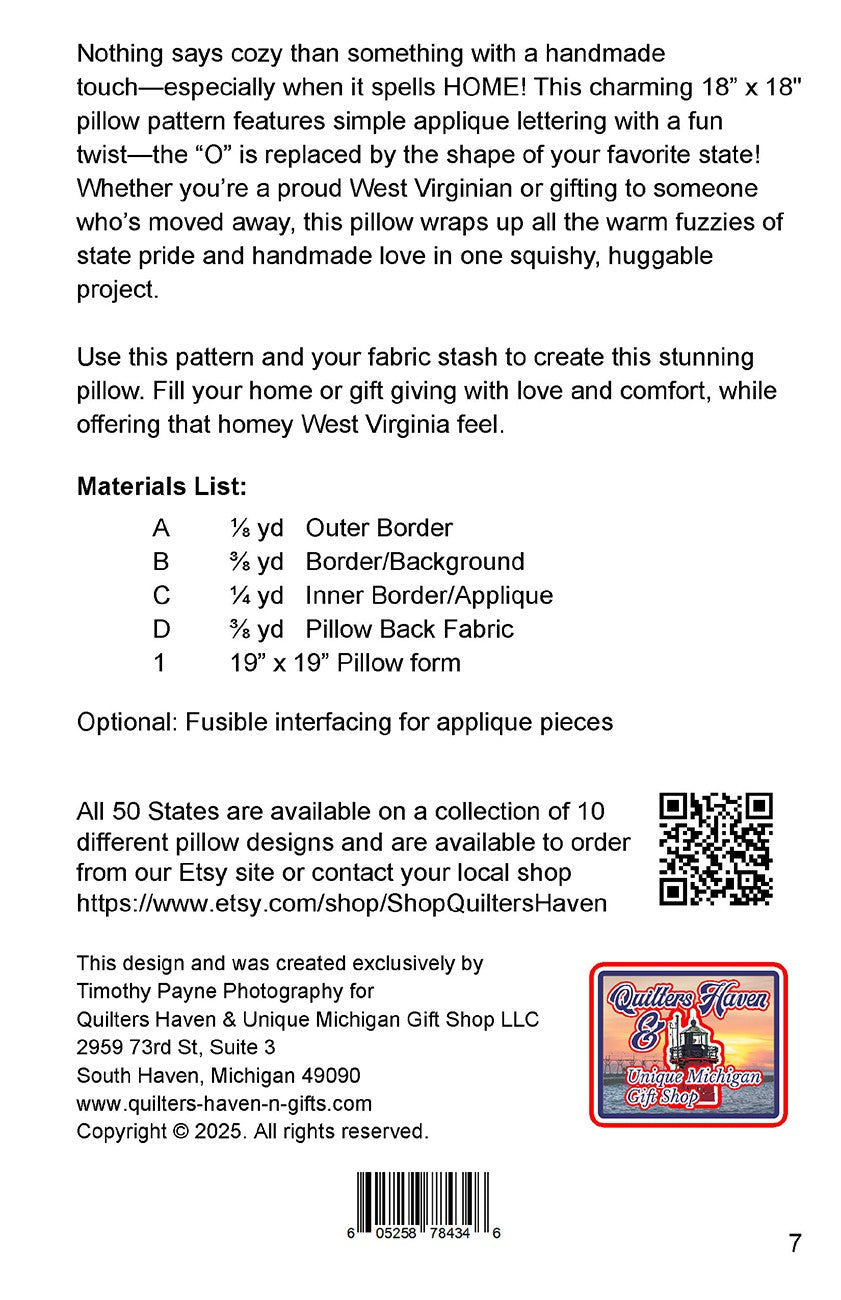 Nothing says cozy than something with a handmade touch—especially when it spells HOME! This charming 18" x 18" pillow pattern features simple applique lettering with a fun twist—the "O" is replaced by the shape of your favorite state! Whether you're a proud West Virginian or gifting to someone who's moved away, this pillow wraps up all the warm fuzzies of state pride and handmade love in one squishy, huggable project.

Use this pattern and your fabric stash to create this stunning pillow. Fill your home or gift giving with love and comfort, while offering that homey West Virginia feel.

Materials List:
A ⅛ yd Outer Border
B ⅜ yd Border/Background
C ¼ yd Inner Border/Applique
D ⅜ yd Pillow Back Fabric
1 19" x 19" Pillow form

Optional: Fusible interfacing for applique pieces

All 50 States are available on a collection of 10 different pillow designs and are available to order from our Etsy site or contact your local shop
https://www.etsy.com/shop/ShopQuiltersHaven

This design and was created exclusively by
Timothy Payne Photography for
Quilters Haven & Unique Michigan Gift Shop LLC
2959 73rd St, Suite 3
South Haven, Michigan 49090
www.quilters-haven-n-gifts.com
Copyright © 2025. All rights reserved.

Quilters Haven
&
Unique Michigan
Gift Shop

6 05258 78434 6

7